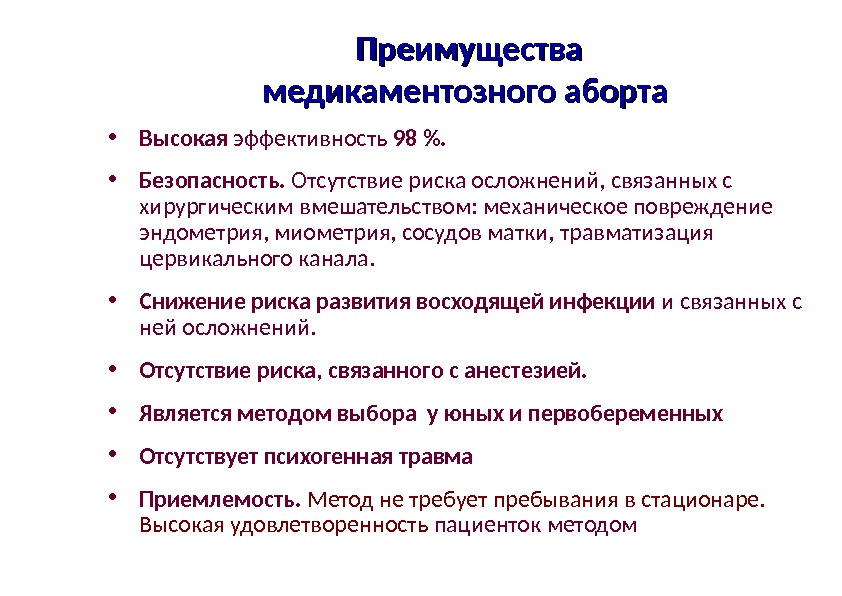 Преимущества медикаментозного аборта

• Высокая эффективность 98 %.

• Безопасность. Отсутствие риска осложнений, связанных с хирургическим вмешательством: механическое повреждение эндометрия, миометрия, сосудов матки, травматизация цервикального канала.

• Снижение риска развития восходящей инфекции и связанных с ней осложнений.

• Отсутствие риска, связанного с анестезией.

• Является методом выбора у юных и первобеременных

• Отсутствует психогенная травма

• Приемлемость. Метод не требует пребывания в стационаре. Высокая удовлетворенность пациенток методом